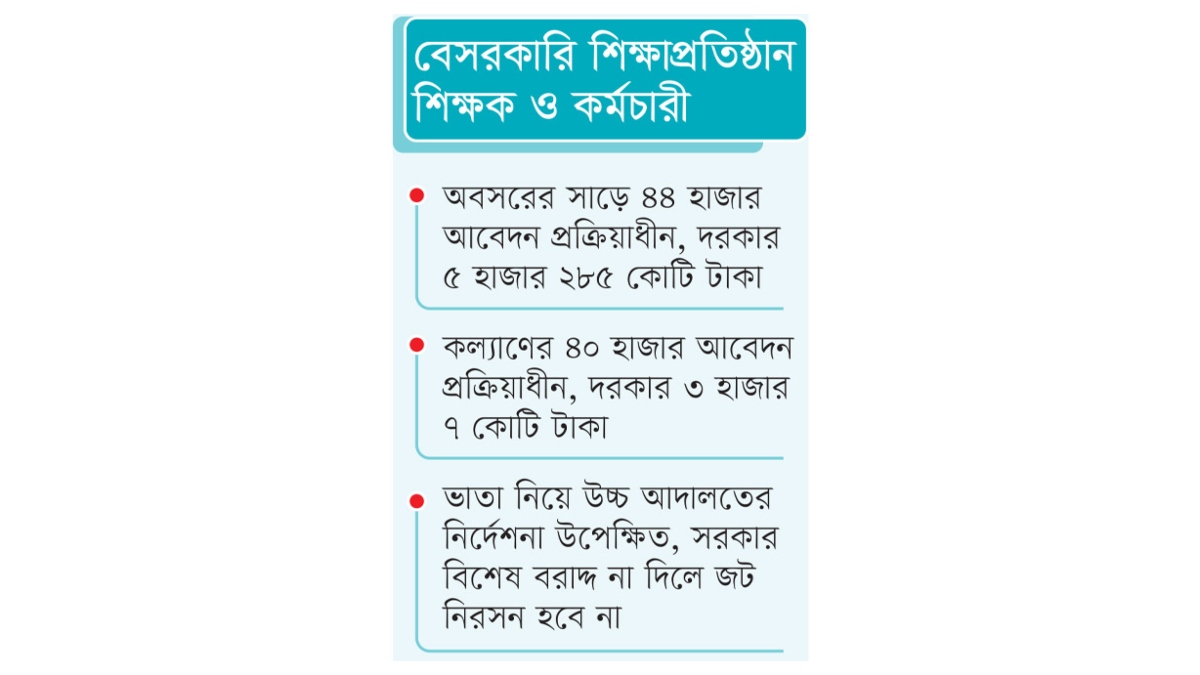 বেসরকারি শিক্ষাপ্রতিষ্ঠান শিক্ষক ও কর্মচারী

অবসরের সাড়ে ৪৪ হাজার আবেদন প্রক্রিয়াধীন, দরকার ৫ হাজার ২৮৫ কোটি টাকা

কল্যাণের ৪০ হাজার আবেদন প্রক্রিয়াধীন, দরকার ৩ হাজার ৭ কোটি টাকা

ভাতা নিয়ে উচ্চ আদালতের নির্দেশনা উপেক্ষিত, সরকার বিশেষ বরাদ্দ না দিলে জট নিরসন হবে না